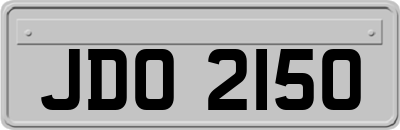 JDO 2150